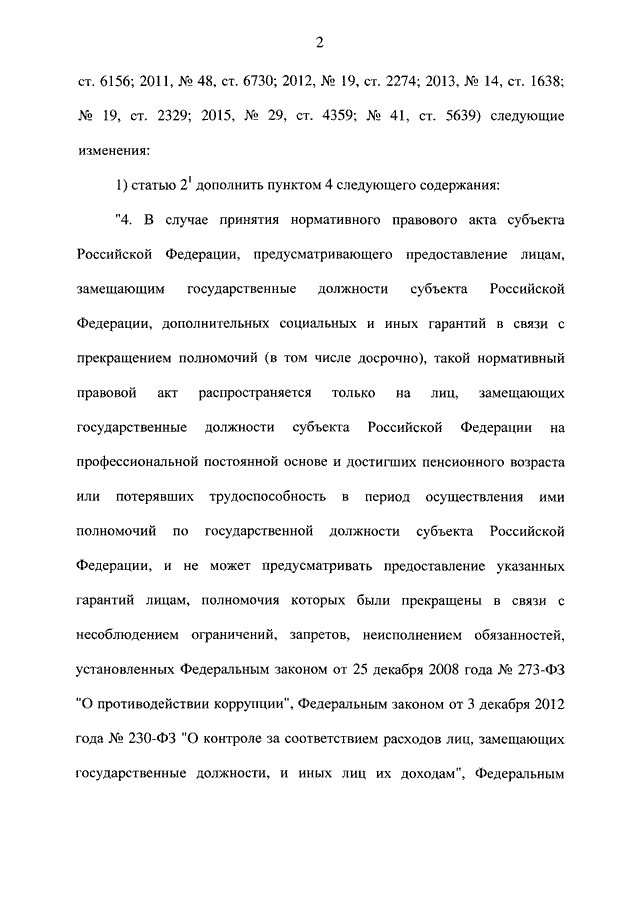 2

ст. 6156; 2011, № 48, ст. 6730; 2012, № 19, ст. 2274; 2013, № 14, ст. 1638; № 19, ст. 2329; 2015, № 29, ст. 4359; № 41, ст. 5639) следующие изменения:

1) статью $2^1$ дополнить пунктом 4 следующего содержания:

"4. В случае принятия нормативного правового акта субъекта Российской Федерации, предусматривающего предоставление лицам, замещающим государственные должности субъекта Российской Федерации, дополнительных социальных и иных гарантий в связи с прекращением полномочий (в том числе досрочно), такой нормативный правовой акт распространяется только на лиц, замещающих государственные должности субъекта Российской Федерации на профессиональной постоянной основе и достигших пенсионного возраста или потерявших трудоспособность в период осуществления ими полномочий по государственной должности субъекта Российской Федерации, и не может предусматривать предоставление указанных гарантий лицам, полномочия которых были прекращены в связи с несоблюдением ограничений, запретов, неисполнением обязанностей, установленных Федеральным законом от 25 декабря 2008 года № 273-ФЗ "О противодействии коррупции", Федеральным законом от 3 декабря 2012 года № 230-ФЗ "О контроле за соответствием расходов лиц, замещающих государственные должности, и иных лиц их доходам", Федеральным